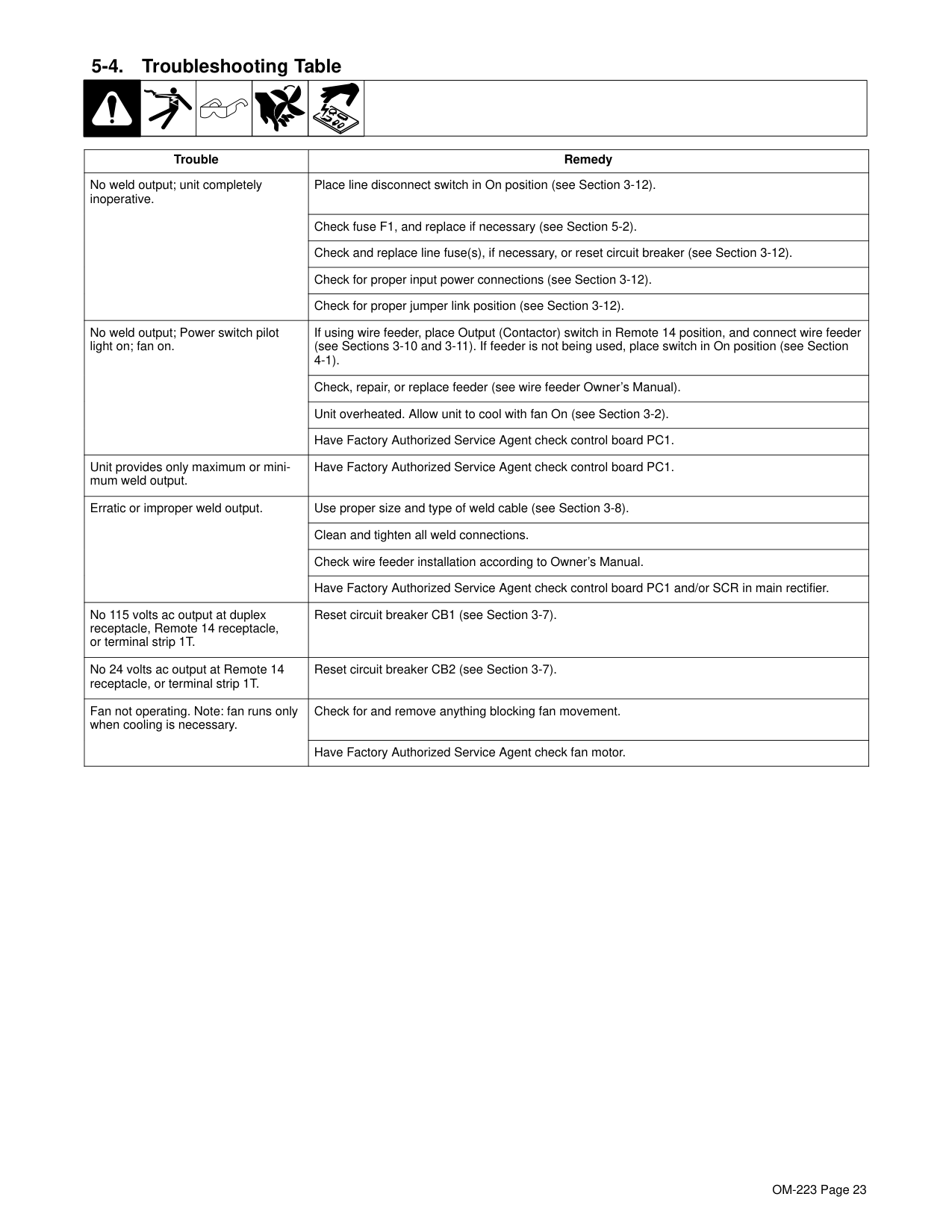 5-4. Troubleshooting Table

| Trouble | Remedy |
|---|---|
| No weld output; unit completely inoperative. | Place line disconnect switch in On position (see Section 3-12). |
| | Check fuse F1, and replace if necessary (see Section 5-2). |
| | Check and replace line fuse(s), if necessary, or reset circuit breaker (see Section 3-12). |
| | Check for proper input power connections (see Section 3-12). |
| | Check for proper jumper link position (see Section 3-12). |
| No weld output; Power switch pilot light on; fan on. | If using wire feeder, place Output (Contactor) switch in Remote 14 position, and connect wire feeder (see Sections 3-10 and 3-11). If feeder is not being used, place switch in On position (see Section 4-1). |
| | Check, repair, or replace feeder (see wire feeder Owner's Manual). |
| | Unit overheated. Allow unit to cool with fan On (see Section 3-2). |
| | Have Factory Authorized Service Agent check control board PC1. |
| Unit provides only maximum or minimum weld output. | Have Factory Authorized Service Agent check control board PC1. |
| Erratic or improper weld output. | Use proper size and type of weld cable (see Section 3-8). |
| | Clean and tighten all weld connections. |
| | Check wire feeder installation according to Owner's Manual. |
| | Have Factory Authorized Service Agent check control board PC1 and/or SCR in main rectifier. |
| No 115 volts ac output at duplex receptacle, Remote 14 receptacle, or terminal strip 1T. | Reset circuit breaker CB1 (see Section 3-7). |
| No 24 volts ac output at Remote 14 receptacle, or terminal strip 1T. | Reset circuit breaker CB2 (see Section 3-7). |
| Fan not operating. Note: fan runs only when cooling is necessary. | Check for and remove anything blocking fan movement. |
| | Have Factory Authorized Service Agent check fan motor. |

OM-223 Page 23